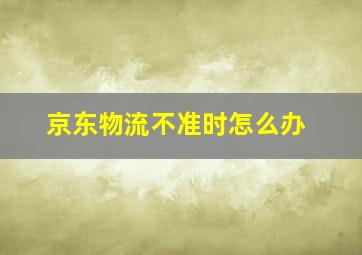 京东物流不准时怎么办